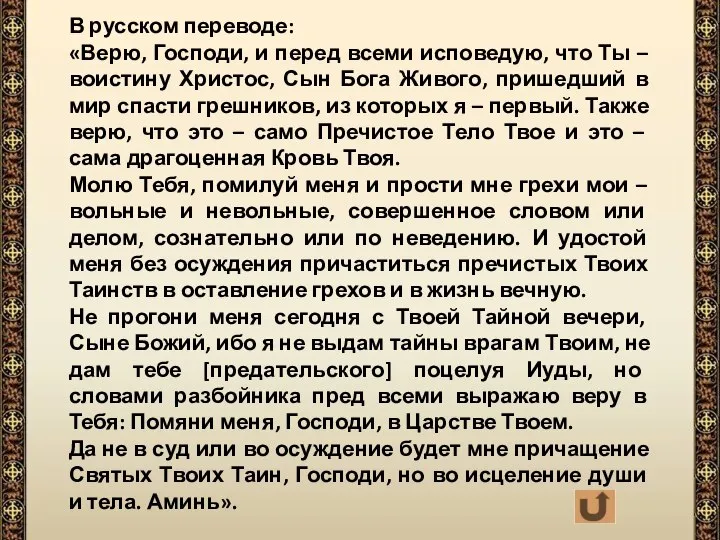 В русском переводе:
«Верю, Господи, и перед всеми исповедую, что Ты – воистину Христос, Сын Бога Живого, пришедший в мир спасти грешников, из которых я – первый. Также верю, что это – само Пречистое Тело Твое и это – сама драгоценная Кровь Твоя.
Молю Тебя, помилуй меня и прости мне грехи мои – вольные и невольные, совершенное словом или делом, сознательно или по неведению. И удостой меня без осуждения причаститься пречистых Твоих Таинств в оставление грехов и в жизнь вечную.
Не прогони меня сегодня с Твоей Тайной вечери, Сыне Божий, ибо я не выдам тайны врагам Твоим, не дам тебе [предательского] поцелуя Иуды, но словами разбойника пред всеми выражаю веру в Тебя: Помяни меня, Господи, в Царстве Твоем.
Да не в суд или во осуждение будет мне причащение Святых Твоих Таин, Господи, но во исцеление души и тела. Аминь».